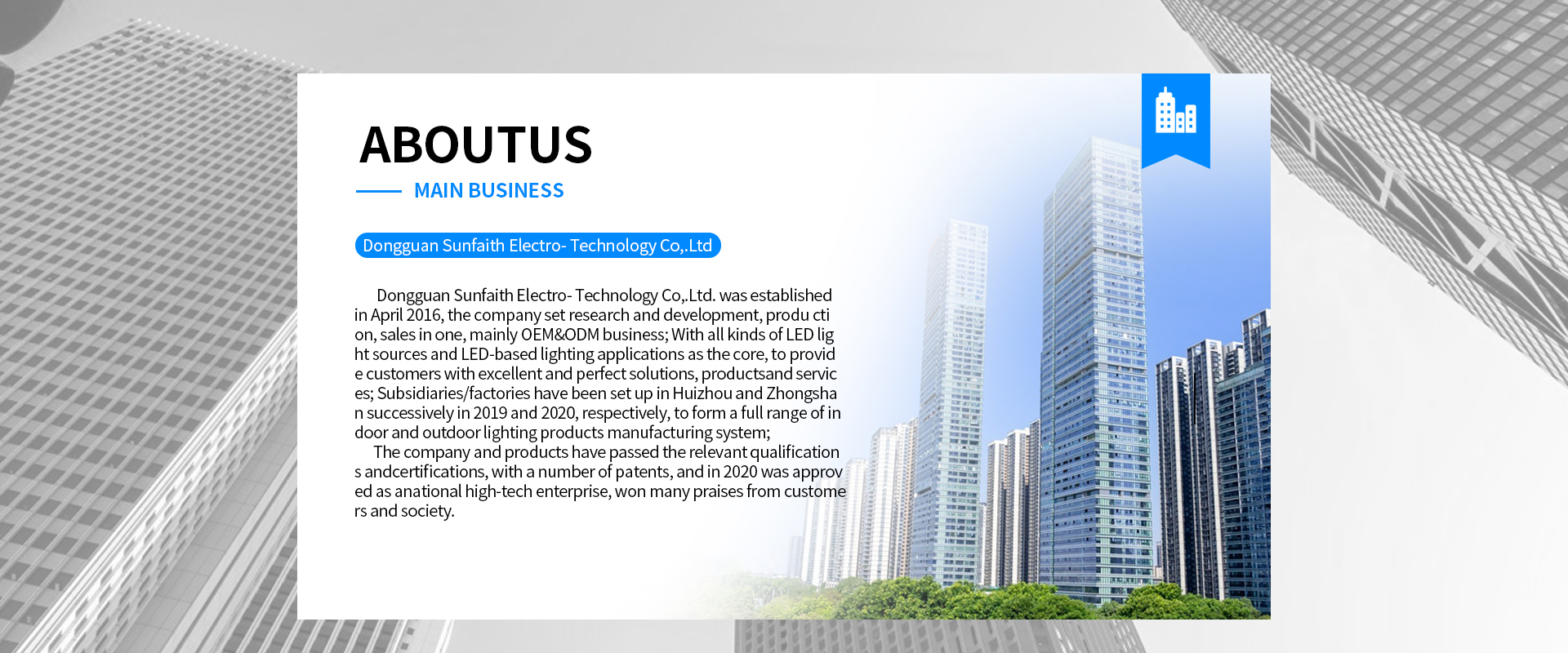 ABOUTUS

MAIN BUSINESS

Dongguan Sunfaith Electro- Technology Co,.Ltd

Dongguan Sunfaith Electro- Technology Co,.Ltd. was established in April 2016, the company set research and development, produ cti on, sales in one, mainly OEM&ODM business; With all kinds of LED lig ht sources and LED-based lighting applications as the core, to provid e customers with excellent and perfect solutions, productsand servic es; Subsidiaries/factories have been set up in Huizhou and Zhongsha n successively in 2019 and 2020, respectively, to form a full range of in door and outdoor lighting products manufacturing system;

The company and products have passed the relevant qualification s andcertifications, with a number of patents, and in 2020 was approv ed as anational high-tech enterprise, won many praises from custome rs and society.